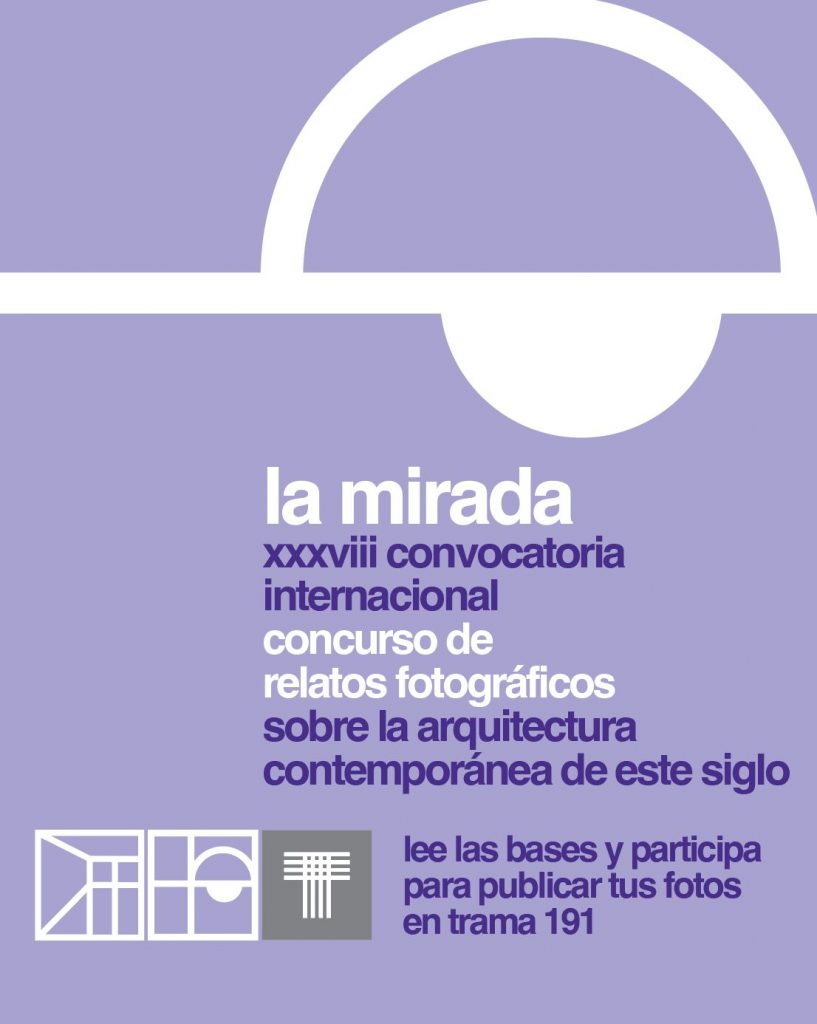 la mirada
xxxviii convocatoria
internacional
concurso de
relatos fotográficos
sobre la arquitectura
contemporánea de este siglo

lee las bases y participa
para publicar tus fotos
en trama 191